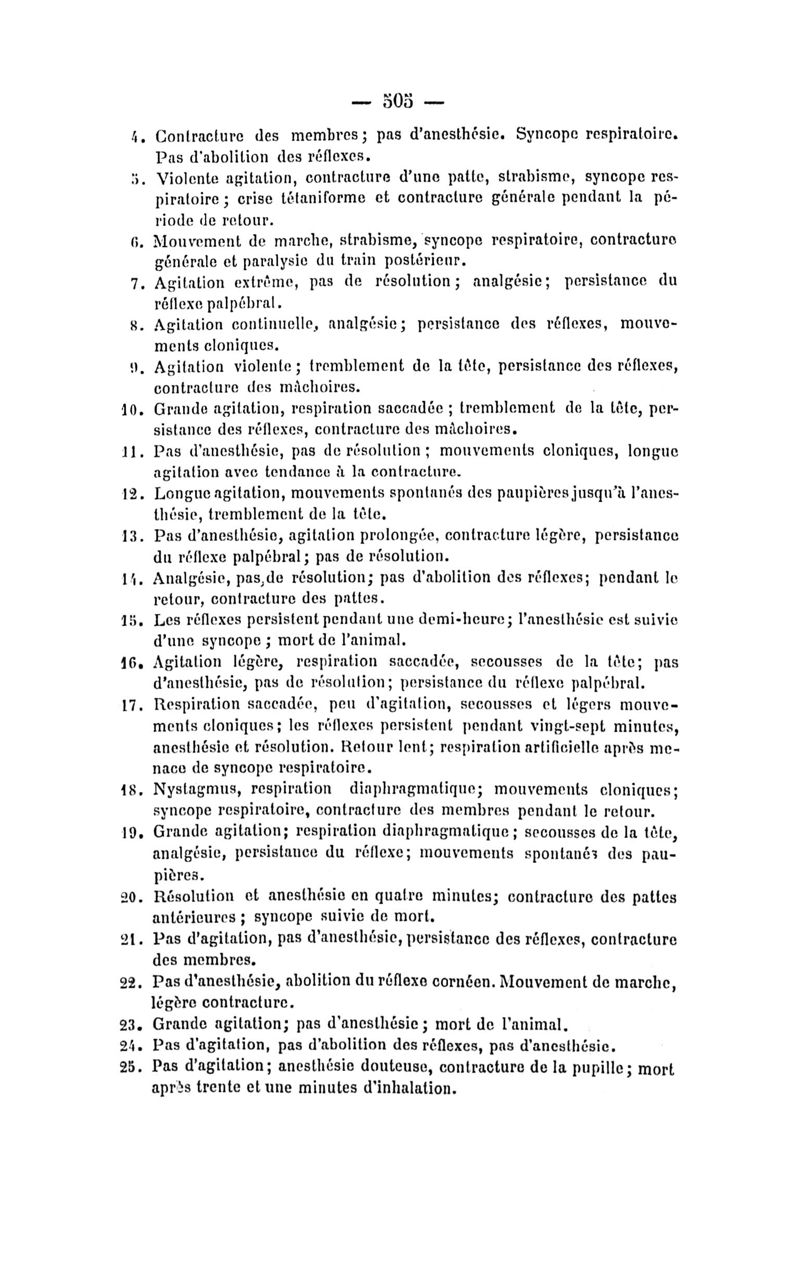 — 505 —

4. Contracture des membres; pas d'anesthésie. Syncope respiratoire. Pas d'abolition des réflexes.

5. Violente agitation, contracture d'une patte, strabisme, syncope respiratoire; crise tétaniforme et contracture générale pendant la période de retour.

6. Mouvement de marche, strabisme, syncope respiratoire, contracture générale et paralysie du train postérieur.

7. Agitation extrême, pas de résolution; analgésie; persistance du réflexe palpébral.

8. Agitation continuelle, analgésie; persistance des réflexes, mouvements cloniques.

9. Agitation violente; tremblement de la tête, persistance des réflexes, contracture des mâchoires.

10. Grande agitation, respiration saccadée; tremblement de la tête, persistance des réflexes, contracture des mâchoires.

11. Pas d'anesthésie, pas de résolution; mouvements cloniques, longue agitation avec tendance à la contracture.

12. Longue agitation, mouvements spontanés des paupières jusqu'à l'anesthésie, tremblement de la tête.

13. Pas d'anesthésie, agitation prolongée, contracture légère, persistance du réflexe palpébral; pas de résolution.

14. Analgésie, pas de résolution; pas d'abolition des réflexes; pendant le retour, contracture des pattes.

15. Les réflexes persistent pendant une demi-heure; l'anesthésie est suivie d'une syncope; mort de l'animal.

16. Agitation légère, respiration saccadée, secousses de la tête; pas d'anesthésie, pas de résolution; persistance du réflexe palpébral.

17. Respiration saccadée, peu d'agitation, secousses et légers mouvements cloniques; les réflexes persistent pendant vingt-sept minutes, anesthésie et résolution. Retour lent; respiration artificielle après menace de syncope respiratoire.

18. Nystagmus, respiration diaphragmatique; mouvements cloniques; syncope respiratoire, contracture des membres pendant le retour.

19. Grande agitation; respiration diaphragmatique; secousses de la tête, analgésie, persistance du réflexe; mouvements spontanés des paupières.

20. Résolution et anesthésie en quatre minutes; contracture des pattes antérieures; syncope suivie de mort.

21. Pas d'agitation, pas d'anesthésie, persistance des réflexes, contracture des membres.

22. Pas d'anesthésie, abolition du réflexe cornéen. Mouvement de marche, légère contracture.

23. Grande agitation; pas d'anesthésie; mort de l'animal.

24. Pas d'agitation, pas d'abolition des réflexes, pas d'anesthésie.

25. Pas d'agitation; anesthésie douteuse, contracture de la pupille; mort après trente et une minutes d'inhalation.